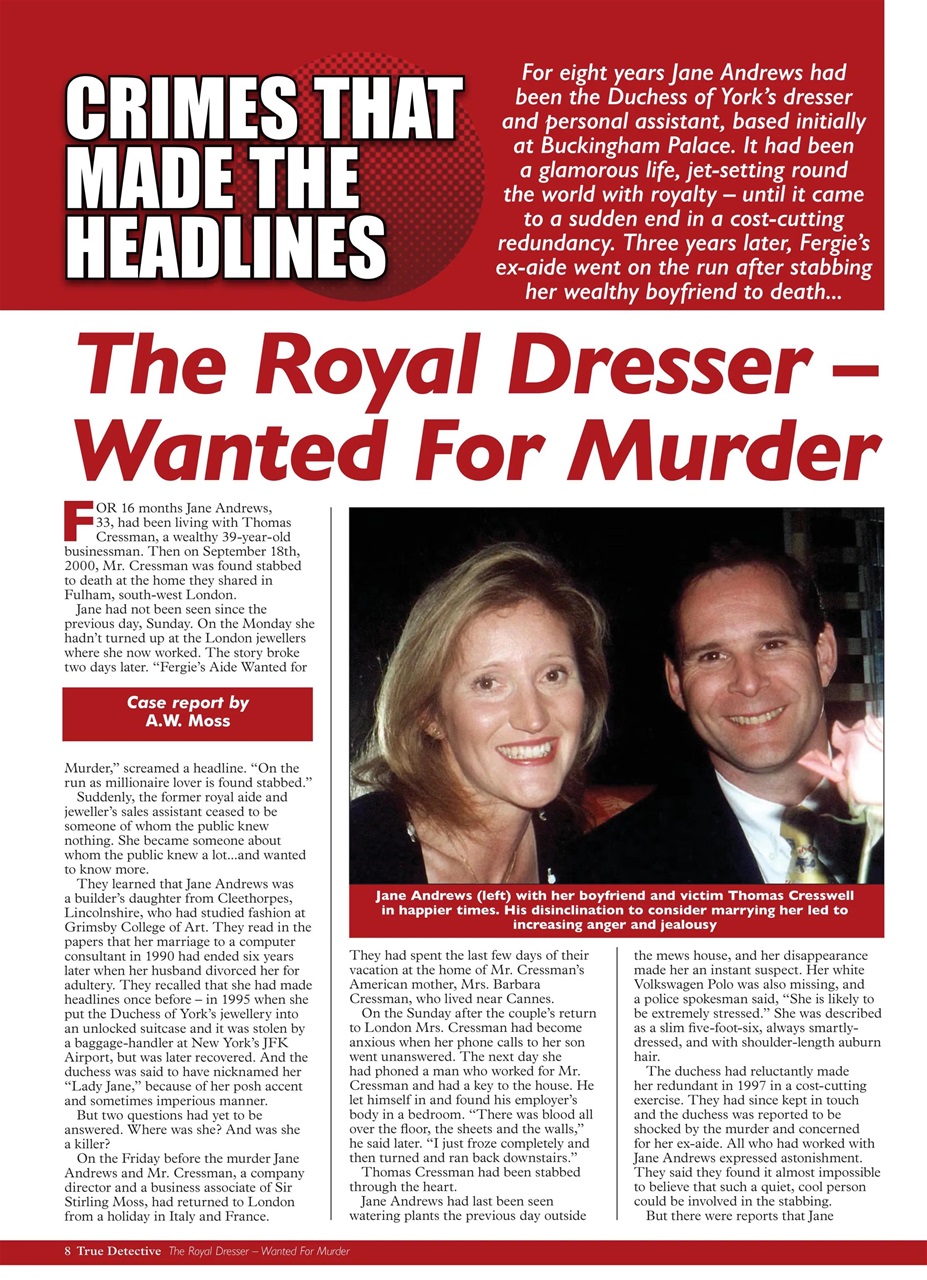 CRIMES THAT MADE THE HEADLINES

For eight years Jane Andrews had been the Duchess of York's dresser and personal assistant, based initially at Buckingham Palace. It had been a glamorous life, jet-setting round the world with royalty – until it came to a sudden end in a cost-cutting redundancy. Three years later, Fergie's ex-aide went on the run after stabbing her wealthy boyfriend to death...

The Royal Dresser – Wanted For Murder

FOR 16 months Jane Andrews, 33, had been living with Thomas Cressman, a wealthy 39-year-old businessman. Then on September 18th, 2000, Mr. Cressman was found stabbed to death at the home they shared in Fulham, south-west London.

Jane had not been seen since the previous day, Sunday. On the Monday she hadn't turned up at the London jewellers where she now worked. The story broke two days later. "Fergie's Aide Wanted for

Case report by
A.W. Moss

Murder," screamed a headline. "On the run as millionaire lover is found stabbed."

Suddenly, the former royal aide and jeweller's sales assistant ceased to be someone of whom the public knew nothing. She became someone about whom the public knew a lot...and wanted to know more.

They learned that Jane Andrews was a builder's daughter from Cleethorpes, Lincolnshire, who had studied fashion at Grimsby College of Art. They read in the papers that her marriage to a computer consultant in 1990 had ended six years later when her husband divorced her for adultery. They recalled that she had made headlines once before – in 1995 when she put the Duchess of York's jewellery into an unlocked suitcase and it was stolen by a baggage-handler at New York's JFK Airport, but was later recovered. And the duchess was said to have nicknamed her "Lady Jane," because of her posh accent and sometimes imperious manner.

But two questions had yet to be answered. Where was she? And was she a killer?

On the Friday before the murder Jane Andrews and Mr. Cressman, a company director and a business associate of Sir Stirling Moss, had returned to London from a holiday in Italy and France.

Jane Andrews (left) with her boyfriend and victim Thomas Cresswell in happier times. His disinclination to consider marrying her led to increasing anger and jealousy

They had spent the last few days of their vacation at the home of Mr. Cressman's American mother, Mrs. Barbara Cressman, who lived near Cannes.

On the Sunday after the couple's return to London Mrs. Cressman had become anxious when her phone calls to her son went unanswered. The next day she had phoned a man who worked for Mr. Cressman and had a key to the house. He let himself in and found his employer's body in a bedroom. "There was blood all over the floor, the sheets and the walls," he said later. "I just froze completely and then turned and ran back downstairs."

Thomas Cressman had been stabbed through the heart.

Jane Andrews had last been seen watering plants the previous day outside the mews house, and her disappearance made her an instant suspect. Her white Volkswagen Polo was also missing, and a police spokesman said, "She is likely to be extremely stressed." She was described as a slim five-foot-six, always smartly-dressed, and with shoulder-length auburn hair.

The duchess had reluctantly made her redundant in 1997 in a cost-cutting exercise. They had since kept in touch and the duchess was reported to be shocked by the murder and concerned for her ex-aide. All who had worked with Jane Andrews expressed astonishment. They said they found it almost impossible to believe that such a quiet, cool person could be involved in the stabbing.

But there were reports that Jane

8 True Detective The Royal Dresser – Wanted For Murder